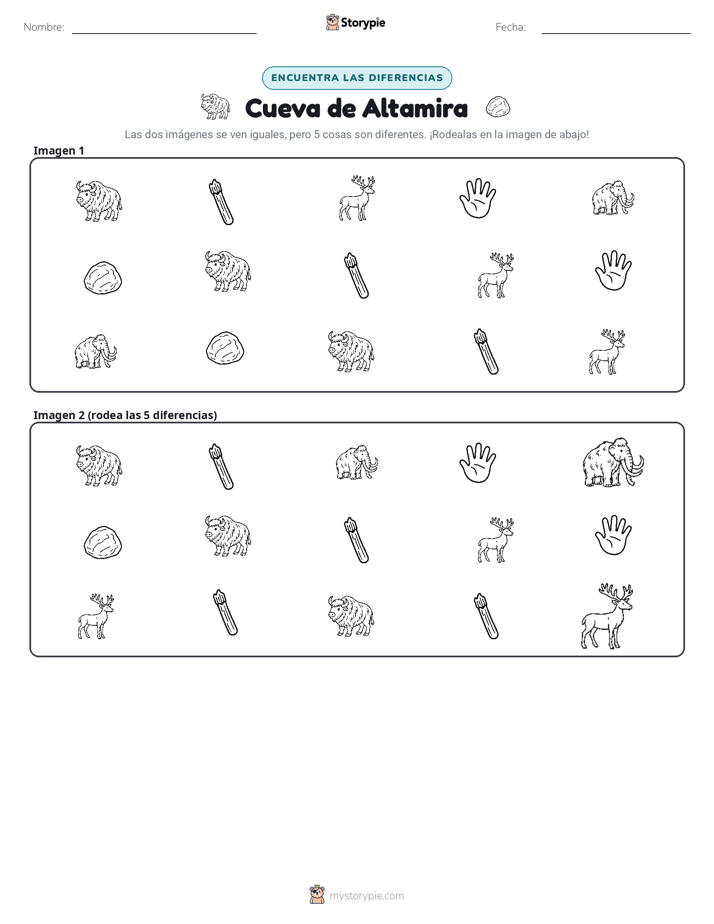 Nombre: ____ Storypie Fecha: ____

ENCUENTRA LAS DIFERENCIAS

Cueva de Altamira

Las dos imágenes se ven iguales, pero 5 cosas son diferentes. ¡Rodealas en la imagen de abajo!

Imagen 1

Imagen 2 (rodea las 5 diferencias)

mystorypie.com